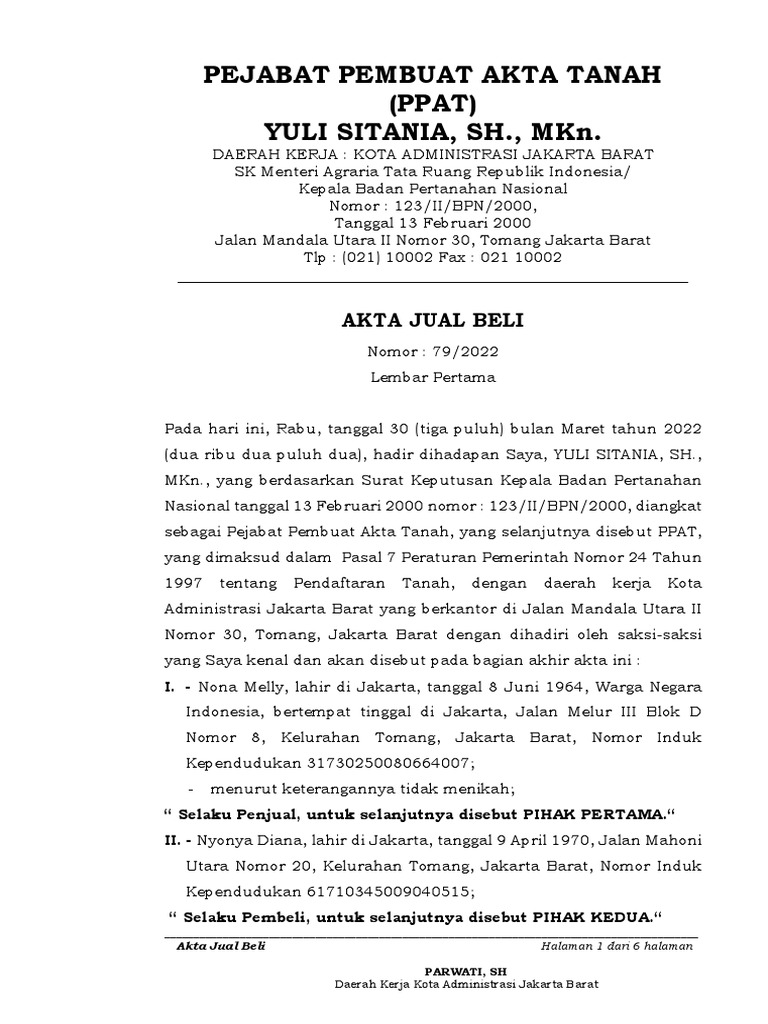 PEJABAT PEMBUAT AKTA TANAH
(PPAT)
YULI SITANIA, SH., MKn.
DAERAH KERJA : KOTA ADMINISTRASI JAKARTA BARAT
SK Menteri Agraria Tata Ruang Republik Indonesia/
Kepala Badan Pertanahan Nasional
Nomor : 123/II/BPN/2000,
Tanggal 13 Februari 2000
Jalan Mandala Utara II Nomor 30, Tomang Jakarta Barat
Tlp : (021) 10002 Fax : 021 10002

AKTA JUAL BELI

Nomor : 79/2022

Lembar Pertama

Pada hari ini, Rabu, tanggal 30 (tiga puluh) bulan Maret tahun 2022 (dua ribu dua puluh dua), hadir dihadapan Saya, YULI SITANIA, SH., MKn., yang berdasarkan Surat Keputusan Kepala Badan Pertanahan Nasional tanggal 13 Februari 2000 nomor : 123/II/BPN/2000, diangkat sebagai Pejabat Pembuat Akta Tanah, yang selanjutnya disebut PPAT, yang dimaksud dalam Pasal 7 Peraturan Pemerintah Nomor 24 Tahun 1997 tentang Pendaftaran Tanah, dengan daerah kerja Kota Administrasi Jakarta Barat yang berkantor di Jalan Mandala Utara II Nomor 30, Tomang, Jakarta Barat dengan dihadiri oleh saksi-saksi yang Saya kenal dan akan disebut pada bagian akhir akta ini :

I. - Nona Melly, lahir di Jakarta, tanggal 8 Juni 1964, Warga Negara Indonesia, bertempat tinggal di Jakarta, Jalan Melur III Blok D Nomor 8, Kelurahan Tomang, Jakarta Barat, Nomor Induk Kependudukan 31730250080664007;
- menurut keterangannya tidak menikah;

" Selaku Penjual, untuk selanjutnya disebut PIHAK PERTAMA."

II. - Nyonya Diana, lahir di Jakarta, tanggal 9 April 1970, Jalan Mahoni Utara Nomor 20, Kelurahan Tomang, Jakarta Barat, Nomor Induk Kependudukan 61710345009040515;

" Selaku Pembeli, untuk selanjutnya disebut PIHAK KEDUA."

Akta Jual Beli
Halaman 1 dari 6 halaman

PARWATI, SH
Daerah Kerja Kota Administrasi Jakarta Barat